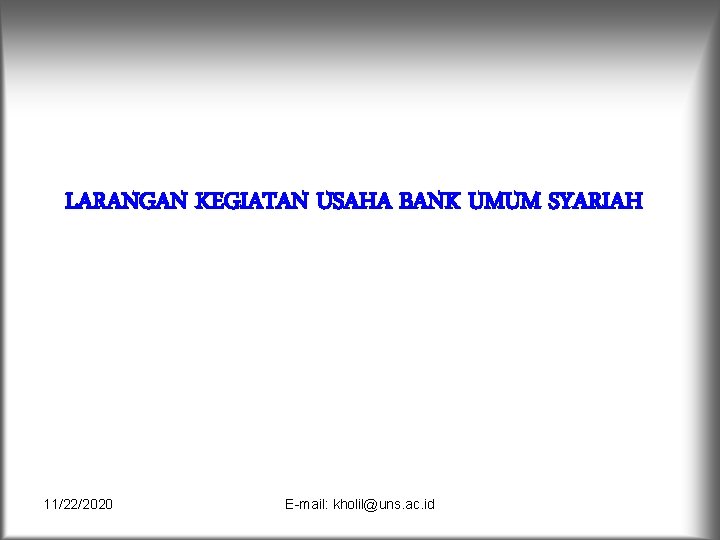 LARANGAN KEGIATAN USAHA BANK UMUM SYARIAH

11/22/2020

E-mail: kholil@uns.ac.id